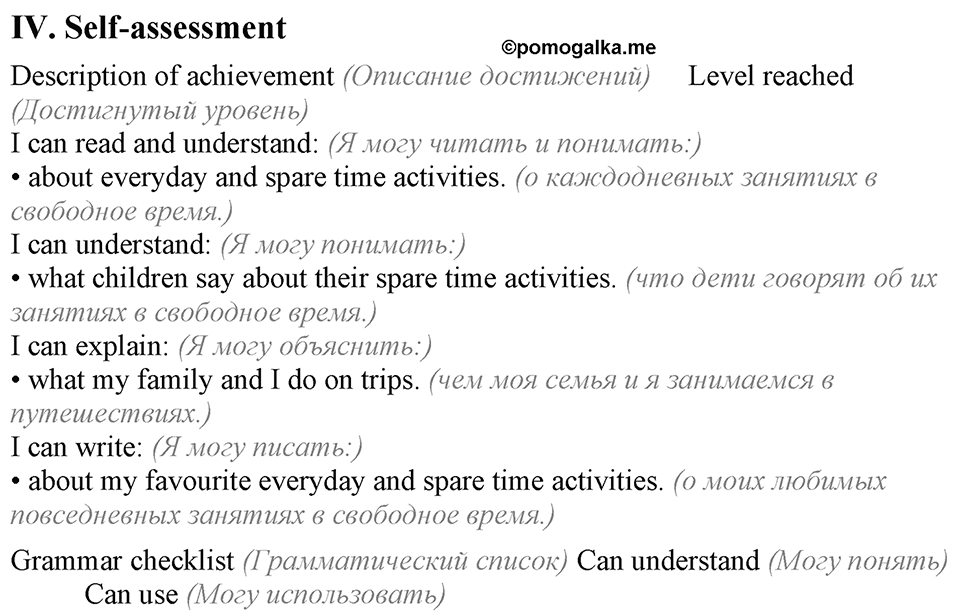 IV. Self-assessment

©pomogalka.me

Description of achievement (Описание достижений) Level reached (Достигнутый уровень)

I can read and understand: (Я могу читать и понимать:)

• about everyday and spare time activities. (о каждодневных занятиях в свободное время.)

I can understand: (Я могу понимать:)

• what children say about their spare time activities. (что дети говорят об их занятиях в свободное время.)

I can explain: (Я могу объяснить:)

• what my family and I do on trips. (чем моя семья и я занимаемся в путешествиях.)

I can write: (Я могу писать:)

• about my favourite everyday and spare time activities. (о моих любимых повседневных занятиях в свободное время.)

Grammar checklist (Грамматический список) Can understand (Могу понять) Can use (Могу использовать)